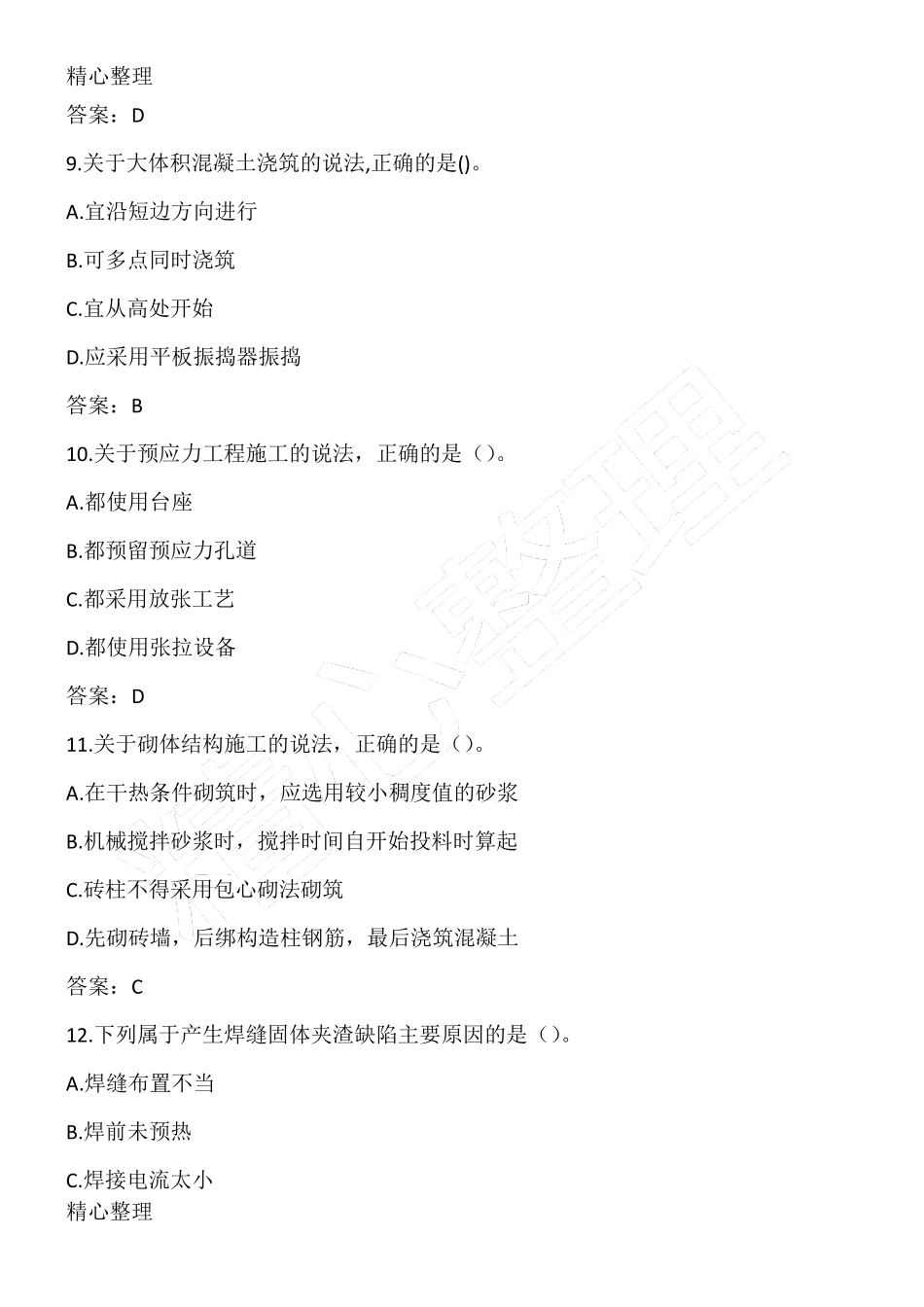 精心整理

答案：D

9.关于大体积混凝土浇筑的说法,正确的是()。

A.宜沿短边方向进行

B.可多点同时浇筑

C.宜从高处开始

D.应采用平板振捣器振捣

答案：B

10.关于预应力工程施工的说法，正确的是（）。

A.都使用台座

B.都预留预应力孔道

C.都采用放张工艺

D.都使用张拉设备

答案：D

11.关于砌体结构施工的说法，正确的是（）。

A.在干热条件砌筑时，应选用较小稠度值的砂浆

B.机械搅拌砂浆时，搅拌时间自开始投料时算起

C.砖柱不得采用包心砌法砌筑

D.先砌砖墙，后绑构造柱钢筋，最后浇筑混凝土

答案：C

12.下列属于产生焊缝固体夹渣缺陷主要原因的是（）。

A.焊缝布置不当

B.焊前未预热

C.焊接电流太小

精心整理

精心整理